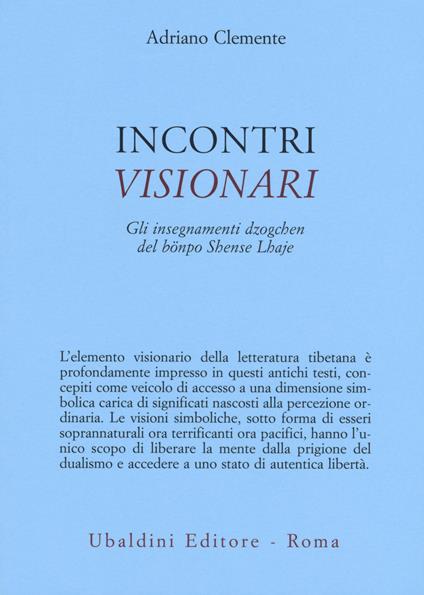 Adriano Clemente

INCONTRI
VISIONARI

Gli insegnamenti dzogchen
del bönpo Shense Lhaje

L'elemento visionario della letteratura tibetana è profondamente impresso in questi antichi testi, concepiti come veicolo di accesso a una dimensione simbolica carica di significati nascosti alla percezione ordinaria. Le visioni simboliche, sotto forma di esseri soprannaturali ora terrificanti ora pacifici, hanno l'unico scopo di liberare la mente dalla prigione del dualismo e accedere a uno stato di autentica libertà.

Ubaldini Editore - Roma